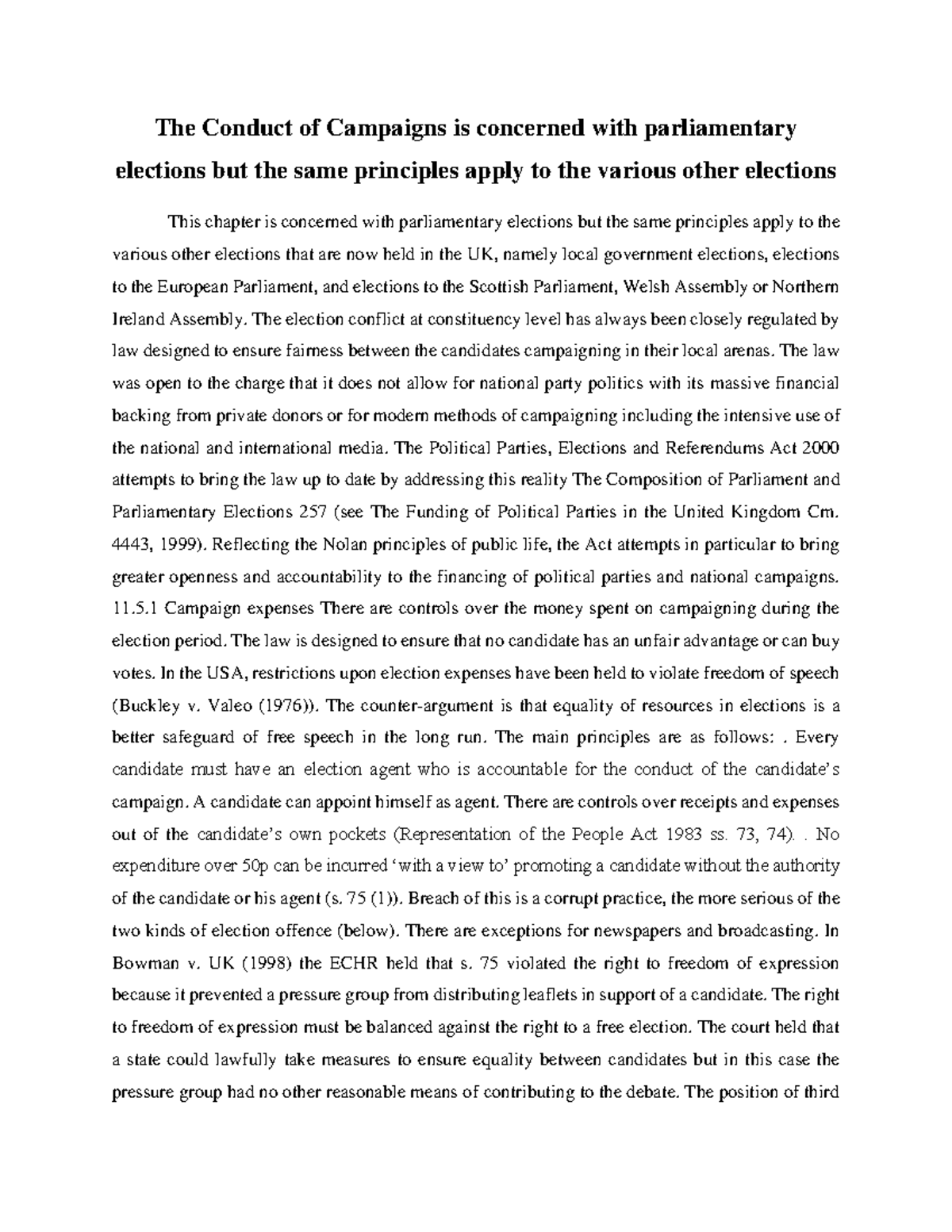 The Conduct of Campaigns is concerned with parliamentary elections but the same principles apply to the various other elections

This chapter is concerned with parliamentary elections but the same principles apply to the various other elections that are now held in the UK, namely local government elections, elections to the European Parliament, and elections to the Scottish Parliament, Welsh Assembly or Northern Ireland Assembly. The election conflict at constituency level has always been closely regulated by law designed to ensure fairness between the candidates campaigning in their local arenas. The law was open to the charge that it does not allow for national party politics with its massive financial backing from private donors or for modern methods of campaigning including the intensive use of the national and international media. The Political Parties, Elections and Referendums Act 2000 attempts to bring the law up to date by addressing this reality The Composition of Parliament and Parliamentary Elections 257 (see The Funding of Political Parties in the United Kingdom Cm. 4443, 1999). Reflecting the Nolan principles of public life, the Act attempts in particular to bring greater openness and accountability to the financing of political parties and national campaigns. 11.5.1 Campaign expenses There are controls over the money spent on campaigning during the election period. The law is designed to ensure that no candidate has an unfair advantage or can buy votes. In the USA, restrictions upon election expenses have been held to violate freedom of speech (Buckley v. Valeo (1976)). The counter-argument is that equality of resources in elections is a better safeguard of free speech in the long run. The main principles are as follows: . Every candidate must have an election agent who is accountable for the conduct of the candidate's campaign. A candidate can appoint himself as agent. There are controls over receipts and expenses out of the candidate's own pockets (Representation of the People Act 1983 ss. 73, 74). . No expenditure over 50p can be incurred 'with a view to' promoting a candidate without the authority of the candidate or his agent (s. 75 (1)). Breach of this is a corrupt practice, the more serious of the two kinds of election offence (below). There are exceptions for newspapers and broadcasting. In Bowman v. UK (1998) the ECHR held that s. 75 violated the right to freedom of expression because it prevented a pressure group from distributing leaflets in support of a candidate. The right to freedom of expression must be balanced against the right to a free election. The court held that a state could lawfully take measures to ensure equality between candidates but in this case the pressure group had no other reasonable means of contributing to the debate. The position of third